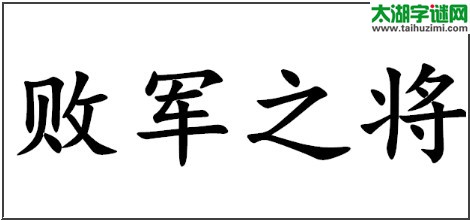 太湖字谜网
www.taihuzimi.com

败军之将